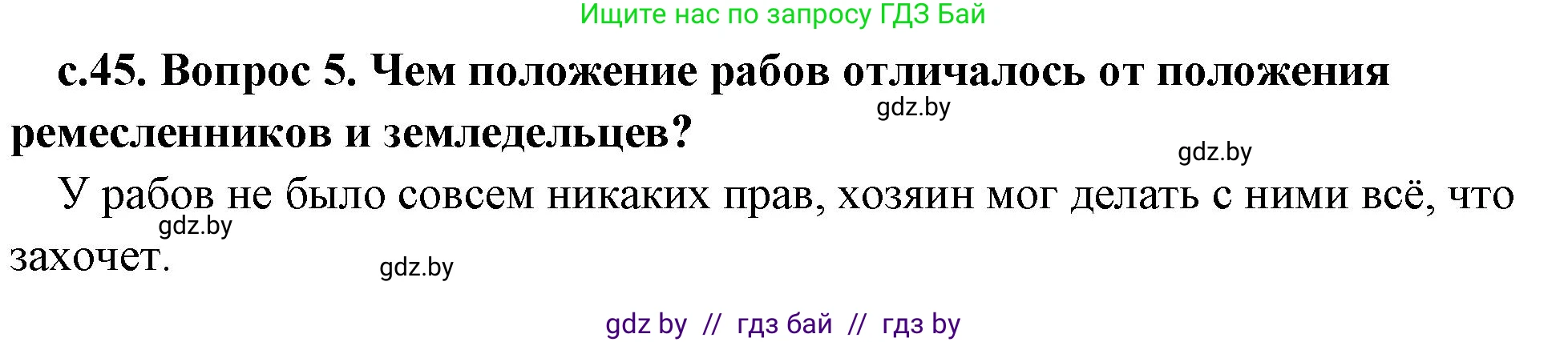 Ищите нас по запросу ГДЗ Бай

с.45. Вопрос 5. Чем положение рабов отличалось от положения ремесленников и земледельцев?

gdz.by

gdz.by

У рабов не было совсем никаких прав, хозяин мог делать с ними всё, что захочет.

gdz.by

gdz.by

gdz by // гдз бай // гдз by